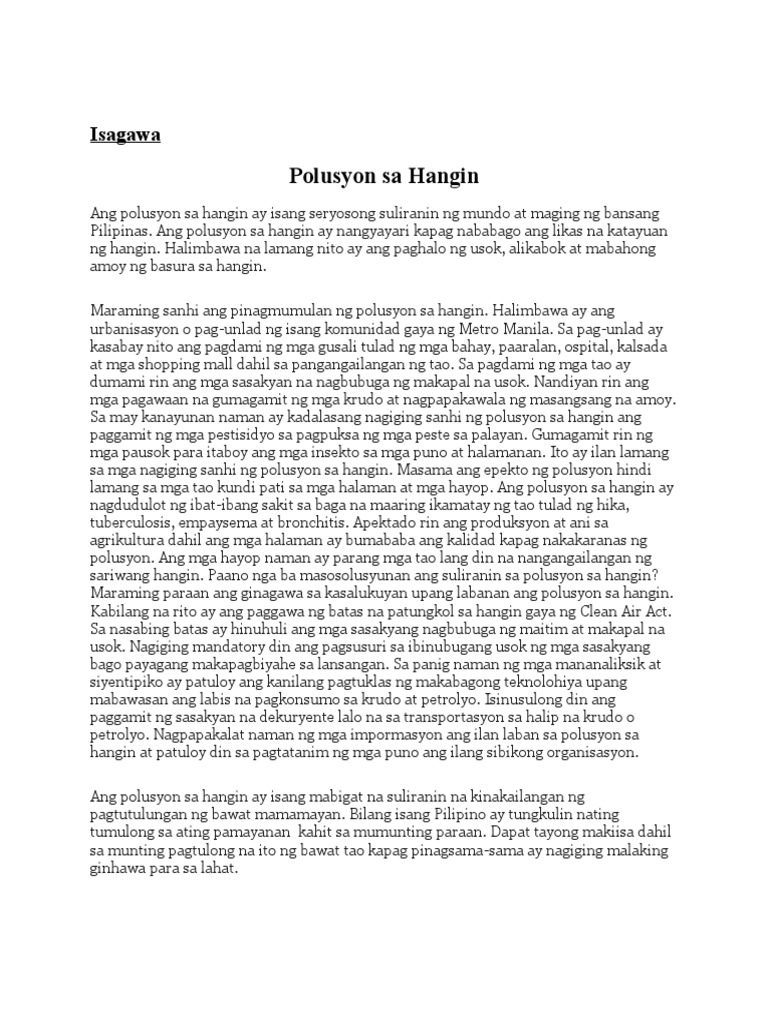 Isagawa

Polusyon sa Hangin

Ang polusyon sa hangin ay isang seryosong suliranin ng mundo at maging ng bansang Pilipinas. Ang polusyon sa hangin ay nangyayari kapag nababago ang likas na katayuan ng hangin. Halimbawa na lamang nito ay ang paghalo ng usok, alikabok at mabahong amoy ng basura sa hangin.

Maraming sanhi ang pinagmumulan ng polusyon sa hangin. Halimbawa ay ang urbanisasyon o pag-unlad ng isang komunidad gaya ng Metro Manila. Sa pag-unlad ay kasabay nito ang pagdami ng mga gusali tulad ng mga bahay, paaralan, ospital, kalsada at mga shopping mall dahil sa pangangailangan ng tao. Sa pagdami ng mga tao ay dumami rin ang mga sasakyan na nagbubuga ng makapal na usok. Nandiyan rin ang mga pagawaan na gumagamit ng mga krudo at nagpapakawala ng masangsang na amoy. Sa may kanayunan naman ay kadalasang nagiging sanhi ng polusyon sa hangin ang paggamit ng mga pestisidyo sa pagpuksa ng mga peste sa palayan. Gumagamit rin ng mga pausok para itaboy ang mga insekto sa mga puno at halamanan. Ito ay ilan lamang sa mga nagiging sanhi ng polusyon sa hangin. Masama ang epekto ng polusyon hindi lamang sa mga tao kundi pati sa mga halaman at mga hayop. Ang polusyon sa hangin ay nagdudulot ng ibat-ibang sakit sa baga na maaring ikamatay ng tao tulad ng hika, tuberculosis, empaysema at bronchitis. Apektado rin ang produksyon at ani sa agrikultura dahil ang mga halaman ay bumababa ang kalidad kapag nakakaranas ng polusyon. Ang mga hayop naman ay parang mga tao lang din na nangangailangan ng sariwang hangin. Paano nga ba masosolusyunan ang suliranin sa polusyon sa hangin? Maraming paraan ang ginagawa sa kasalukuyan upang labanan ang polusyon sa hangin. Kabilang na rito ay ang paggawa ng batas na patungkol sa hangin gaya ng Clean Air Act. Sa nasabing batas ay hinuhuli ang mga sasakyang nagbubuga ng maitim at makapal na usok. Nagiging mandatory din ang pagsusuri sa ibinubugang usok ng mga sasakyang bago payagang makapagbiyahe sa lansangan. Sa panig naman ng mga mananaliksik at siyentipiko ay patuloy ang kanilang pagtuklas ng makabagong teknolohiya upang mabawasan ang labis na pagkonsumo sa krudo at petrolyo. Isinusulong din ang paggamit ng sasakyan na dekuryente lalo na sa transportasyon sa halip na krudo o petrolyo. Nagpapakalat naman ng mga impormasyon ang ilan laban sa polusyon sa hangin at patuloy din sa pagtatanim ng mga puno ang ilang sibikong organisasyon.

Ang polusyon sa hangin ay isang mabigat na suliranin na kinakailangan ng pagtutulungan ng bawat mamamayan. Bilang isang Pilipino ay tungkulin nating tumulong sa ating pamayanan kahit sa mumunting paraan. Dapat tayong makiisa dahil sa munting pagtulong na ito ng bawat tao kapag pinagsama-sama ay nagiging malaking ginhawa para sa lahat.